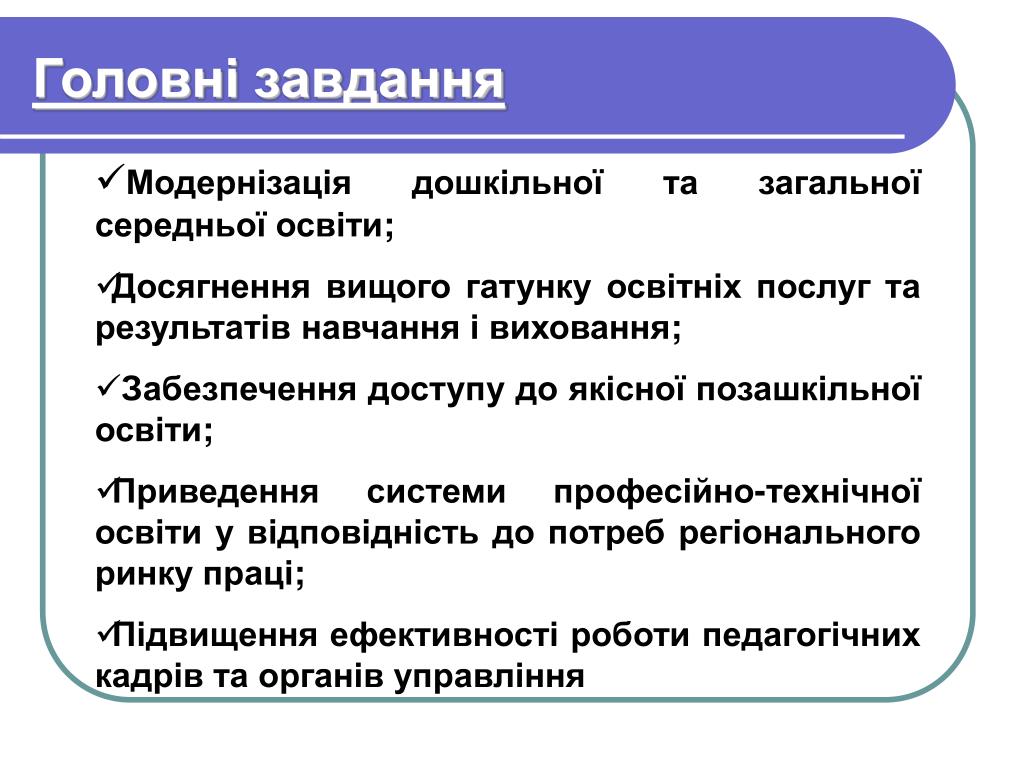 Головні завдання

✓Модернізація дошкільної та загальної середньої освіти;

✓Досягнення вищого гатунку освітніх послуг та результатів навчання і виховання;

✓Забезпечення доступу до якісної позашкільної освіти;

✓Приведення системи професійно-технічної освіти у відповідність до потреб регіонального ринку праці;

✓Підвищення ефективності роботи педагогічних кадрів та органів управління